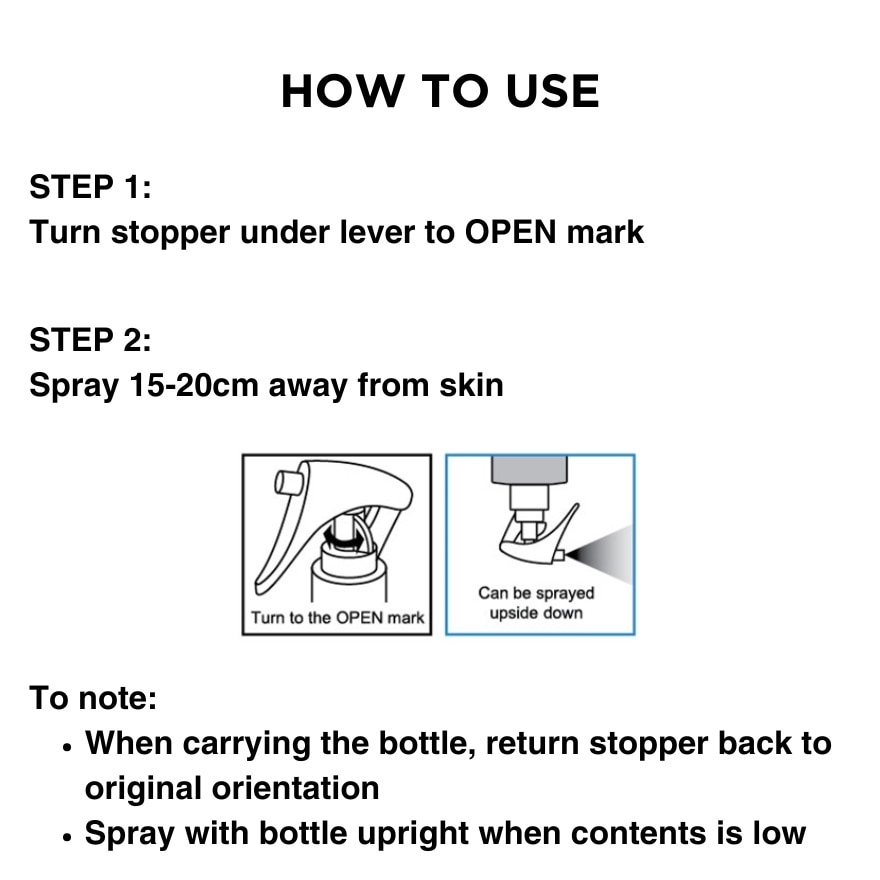 HOW TO USE

STEP 1:
Turn stopper under lever to OPEN mark

STEP 2:
Spray 15-20cm away from skin

Turn to the OPEN mark

Can be sprayed upside down

To note:
• When carrying the bottle, return stopper back to original orientation
• Spray with bottle upright when contents is low